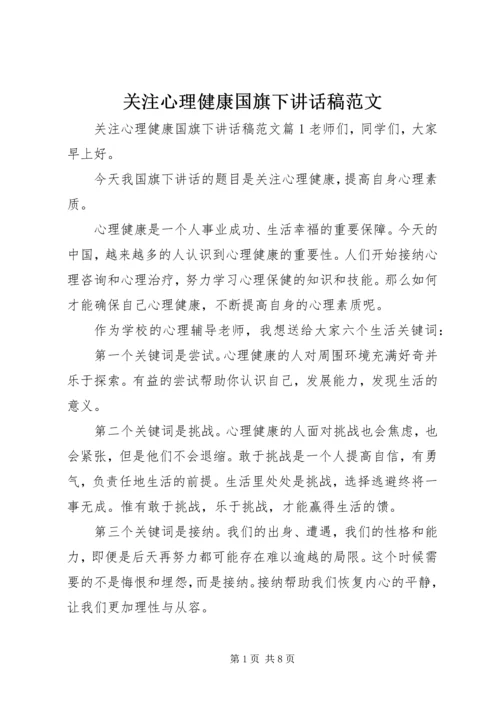 关注心理健康国旗下讲话稿范文

关注心理健康国旗下讲话稿范文篇1老师们，同学们，大家早上好。

今天我国旗下讲话的题目是关注心理健康，提高自身心理素质。

心理健康是一个人事业成功、生活幸福的重要保障。今天的中国，越来越多的人认识到心理健康的重要性。人们开始接纳心理咨询和心理治疗，努力学习心理保健的知识和技能。那么如何才能确保自己心理健康，不断提高自身的心理素质呢。

作为学校的心理辅导老师，我想送给大家六个生活关键词：

第一个关键词是尝试。心理健康的人对周围环境充满好奇并乐于探索。有益的尝试帮助你认识自己，发展能力，发现生活的意义。

第二个关键词是挑战。心理健康的人面对挑战也会焦虑，也会紧张，但是他们不会退缩。敢于挑战是一个人提高自信，有勇气，负责任地生活的前提。生活里处处是挑战，选择逃避终将一事无成。惟有敢于挑战，乐于挑战，才能赢得生活的馈。

第三个关键词是接纳。我们的出身、遭遇，我们的性格和能力，即便是后天再努力都可能存在难以逾越的局限。这个时候需要的不是悔恨和埋怨，而是接纳。接纳帮助我们恢复内心的平静，让我们更加理性与从容。

第1页 共8页